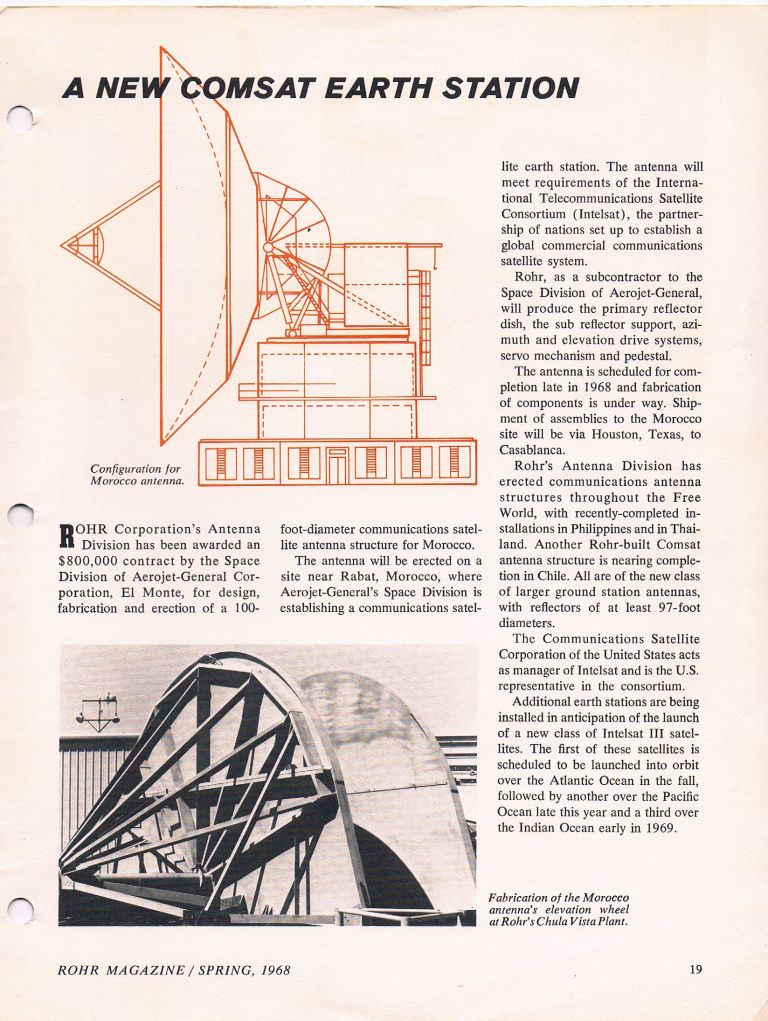 A NEW COMSAT EARTH STATION

Configuration for Morocco antenna.

ROHR Corporation's Antenna Division has been awarded an $800,000 contract by the Space Division of Aerojet-General Corporation, El Monte, for design, fabrication and erection of a 100-foot-diameter communications satellite antenna structure for Morocco.

The antenna will be erected on a site near Rabat, Morocco, where Aerojet-General's Space Division is establishing a communications satellite earth station. The antenna will meet requirements of the International Telecommunications Satellite Consortium (Intelsat), the partnership of nations set up to establish a global commercial communications satellite system.

Rohr, as a subcontractor to the Space Division of Aerojet-General, will produce the primary reflector dish, the sub reflector support, azimuth and elevation drive systems, servo mechanism and pedestal.

The antenna is scheduled for completion late in 1968 and fabrication of components is under way. Shipment of assemblies to the Morocco site will be via Houston, Texas, to Casablanca.

Rohr's Antenna Division has erected communications antenna structures throughout the Free World, with recently-completed installations in Philippines and in Thailand. Another Rohr-built Comsat antenna structure is nearing completion in Chile. All are of the new class of larger ground station antennas, with reflectors of at least 97-foot diameters.

The Communications Satellite Corporation of the United States acts as manager of Intelsat and is the U.S. representative in the consortium.

Additional earth stations are being installed in anticipation of the launch of a new class of Intelsat III satellites. The first of these satellites is scheduled to be launched into orbit over the Atlantic Ocean in the fall, followed by another over the Pacific Ocean late this year and a third over the Indian Ocean early in 1969.

Fabrication of the Morocco antenna's elevation wheel at Rohr's Chula Vista Plant.

ROHR MAGAZINE / SPRING, 1968

19